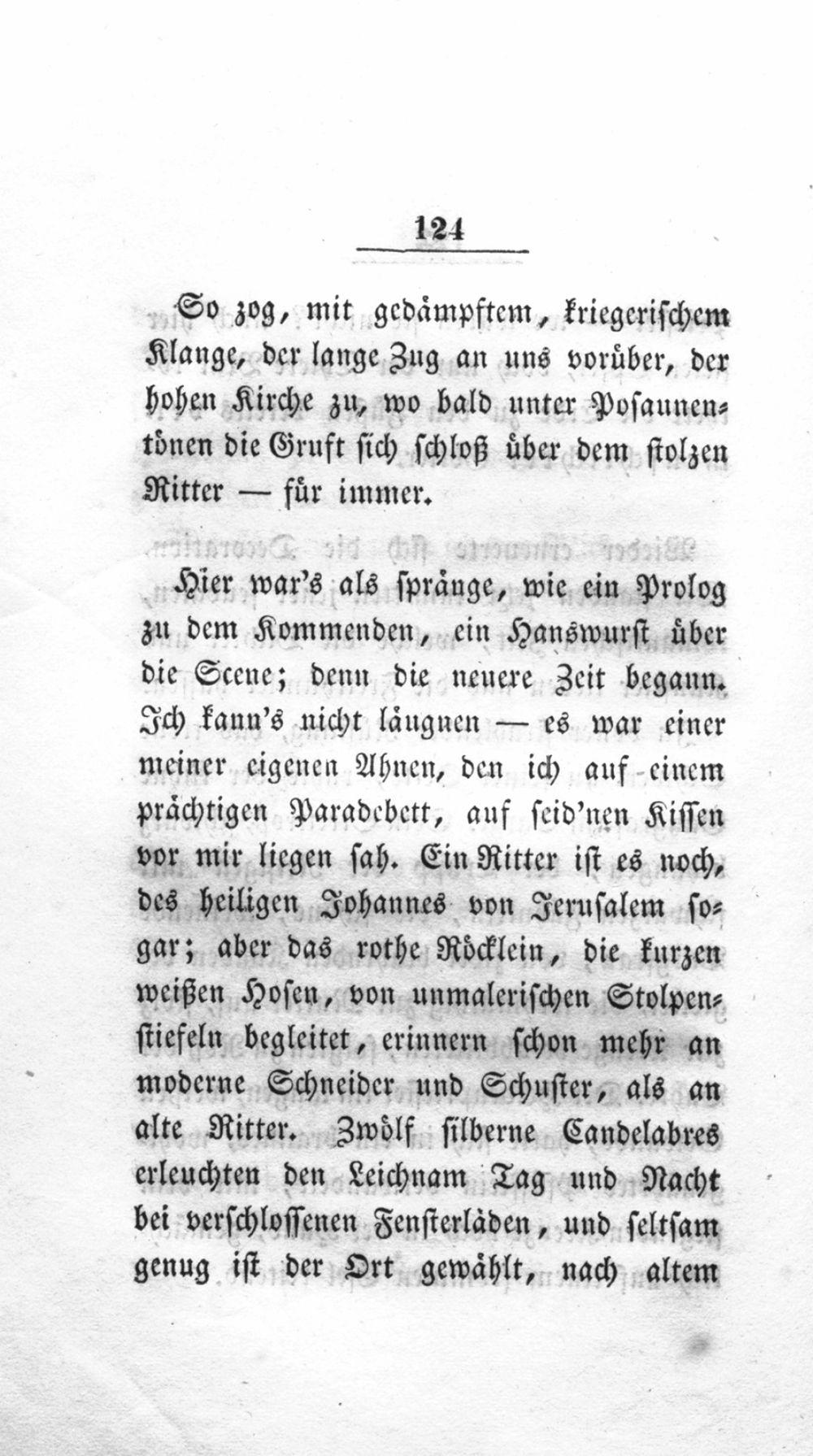 124

So zog, mit gedämpftem, kriegerischem Klange, der lange Zug an uns vorüber, der hohen Kirche zu, wo bald unter Posaunentönen die Gruft sich schloß über dem stolzen Ritter — für immer.

Hier war's als spränge, wie ein Prolog zu dem Kommenden, ein Hanswurst über die Scene; denn die neuere Zeit begann. Ich kann's nicht läugnen — es war einer meiner eigenen Ahnen, den ich auf einem prächtigen Paradebett, auf seid'nen Kissen vor mir liegen sah. Ein Ritter ist es noch, des heiligen Johannes von Jerusalem sogar; aber das rothe Röcklein, die kurzen weißen Hosen, von unmalerischen Stolpenstiefeln begleitet, erinnern schon mehr an moderne Schneider und Schuster, als an alte Ritter. Zwölf silberne Candelabres erleuchten den Leichnam Tag und Nacht bei verschlossenen Fensterläden, und seltsam genug ist der Ort gewählt, nach altem